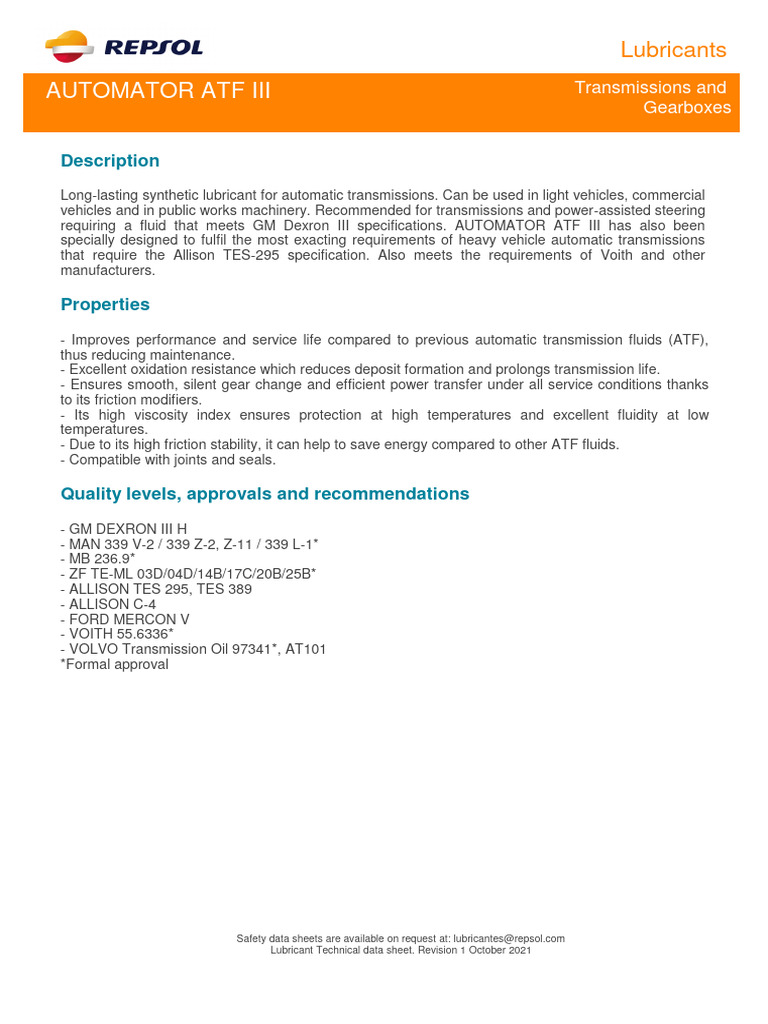 REPSOL

Lubricants

AUTOMATOR ATF III

Transmissions and Gearboxes

Description

Long-lasting synthetic lubricant for automatic transmissions. Can be used in light vehicles, commercial vehicles and in public works machinery. Recommended for transmissions and power-assisted steering requiring a fluid that meets GM Dexron III specifications. AUTOMATOR ATF III has also been specially designed to fulfil the most exacting requirements of heavy vehicle automatic transmissions that require the Allison TES-295 specification. Also meets the requirements of Voith and other manufacturers.

Properties

- Improves performance and service life compared to previous automatic transmission fluids (ATF), thus reducing maintenance.
- Excellent oxidation resistance which reduces deposit formation and prolongs transmission life.
- Ensures smooth, silent gear change and efficient power transfer under all service conditions thanks to its friction modifiers.
- Its high viscosity index ensures protection at high temperatures and excellent fluidity at low temperatures.
- Due to its high friction stability, it can help to save energy compared to other ATF fluids.
- Compatible with joints and seals.

Quality levels, approvals and recommendations

- GM DEXRON III H
- MAN 339 V-2 / 339 Z-2, Z-11 / 339 L-1*
- MB 236.9*
- ZF TE-ML 03D/04D/14B/17C/20B/25B*
- ALLISON TES 295, TES 389
- ALLISON C-4
- FORD MERCON V
- VOITH 55.6336*
- VOLVO Transmission Oil 97341*, AT101
*Formal approval

Safety data sheets are available on request at: lubricantes@repsol.com
Lubricant Technical data sheet. Revision 1 October 2021